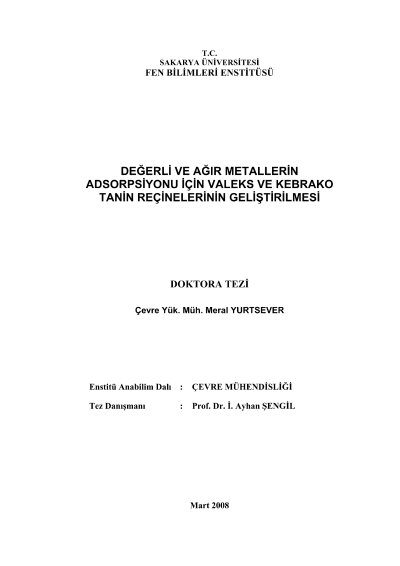 T.C.
SAKARYA ÜNİVERSİTESİ
FEN BİLİMLERİ ENSTİTÜSÜ

DEĞERLİ VE AĞIR METALLERİN ADSORPSİYONU İÇİN VALEKS VE KEBRAKO TANİN REÇİNELERİNİN GELİŞTİRİLMESİ

DOKTORA TEZİ

Çevre Yük. Müh. Meral YURTSEVER

Enstitü Anabilim Dalı : ÇEVRE MÜHENDİSLİĞİ

Tez Danışmanı : Prof. Dr. İ. Ayhan ŞENGİL

Mart 2008